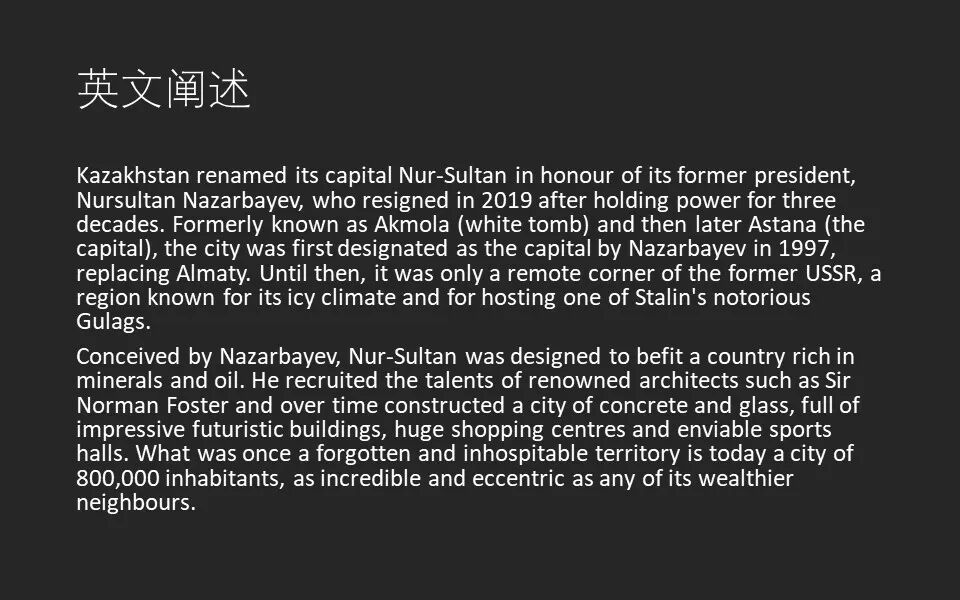 英文阐述

Kazakhstan renamed its capital Nur-Sultan in honour of its former president, Nursultan Nazarbayev, who resigned in 2019 after holding power for three decades. Formerly known as Akmola (white tomb) and then later Astana (the capital), the city was first designated as the capital by Nazarbayev in 1997, replacing Almaty. Until then, it was only a remote corner of the former USSR, a region known for its icy climate and for hosting one of Stalin's notorious Gulags.

Conceived by Nazarbayev, Nur-Sultan was designed to befit a country rich in minerals and oil. He recruited the talents of renowned architects such as Sir Norman Foster and over time constructed a city of concrete and glass, full of impressive futuristic buildings, huge shopping centres and enviable sports halls. What was once a forgotten and inhospitable territory is today a city of 800,000 inhabitants, as incredible and eccentric as any of its wealthier neighbours.